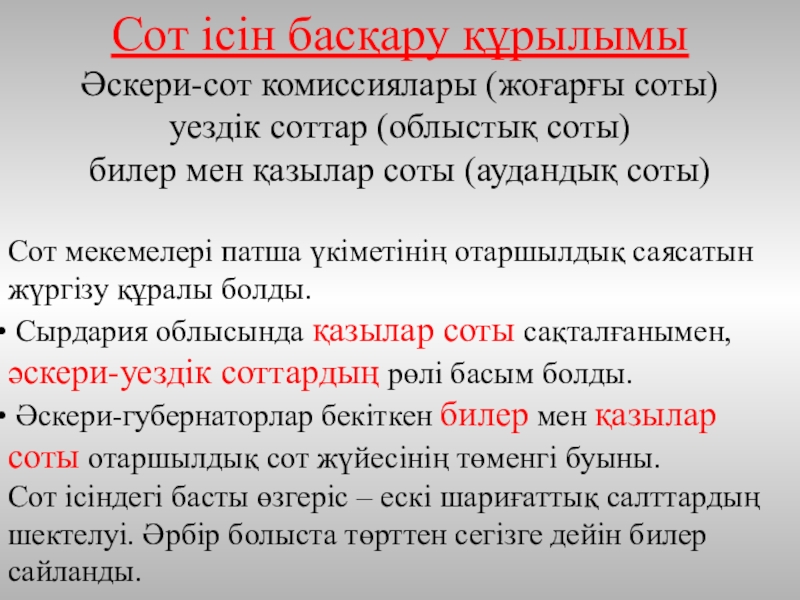 Сот ісін басқару құрылымы

Әскери-сот комиссиялары (жоғарғы соты)
уездік соттар (облыстық соты)
билер мен қазылар соты (аудандық соты)

Сот мекемелері патша үкіметінің отаршылдық саясатын жүргізу құралы болды.

• Сырдария облысында қазылар соты сақталғанымен, әскери-уездік соттардың рөлі басым болды.

• Әскери-губернаторлар бекіткен билер мен қазылар соты отаршылдық сот жүйесінің төменгі буыны.

Сот ісіндегі басты өзгеріс – ескі шариғаттық салттардың шектелуі. Әрбір болыста төрттен сегізге дейін билер сайланды.